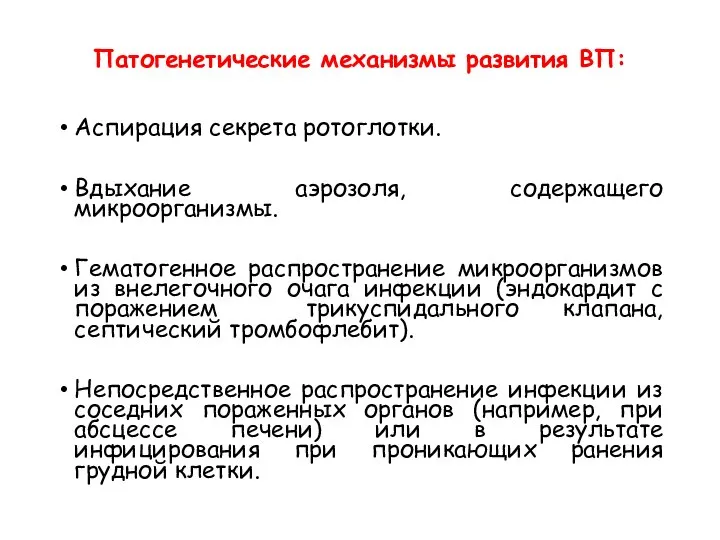 Патогенетические механизмы развития ВП:

• Аспирация секрета ротоглотки.

• Вдыхание аэрозоля, содержащего микроорганизмы.

• Гематогенное распространение микроорганизмов из внелегочного очага инфекции (эндокардит с поражением трикуспидального клапана, септический тромбофлебит).

• Непосредственное распространение инфекции из соседних пораженных органов (например, при абсцессе печени) или в результате инфицирования при проникающих ранения грудной клетки.